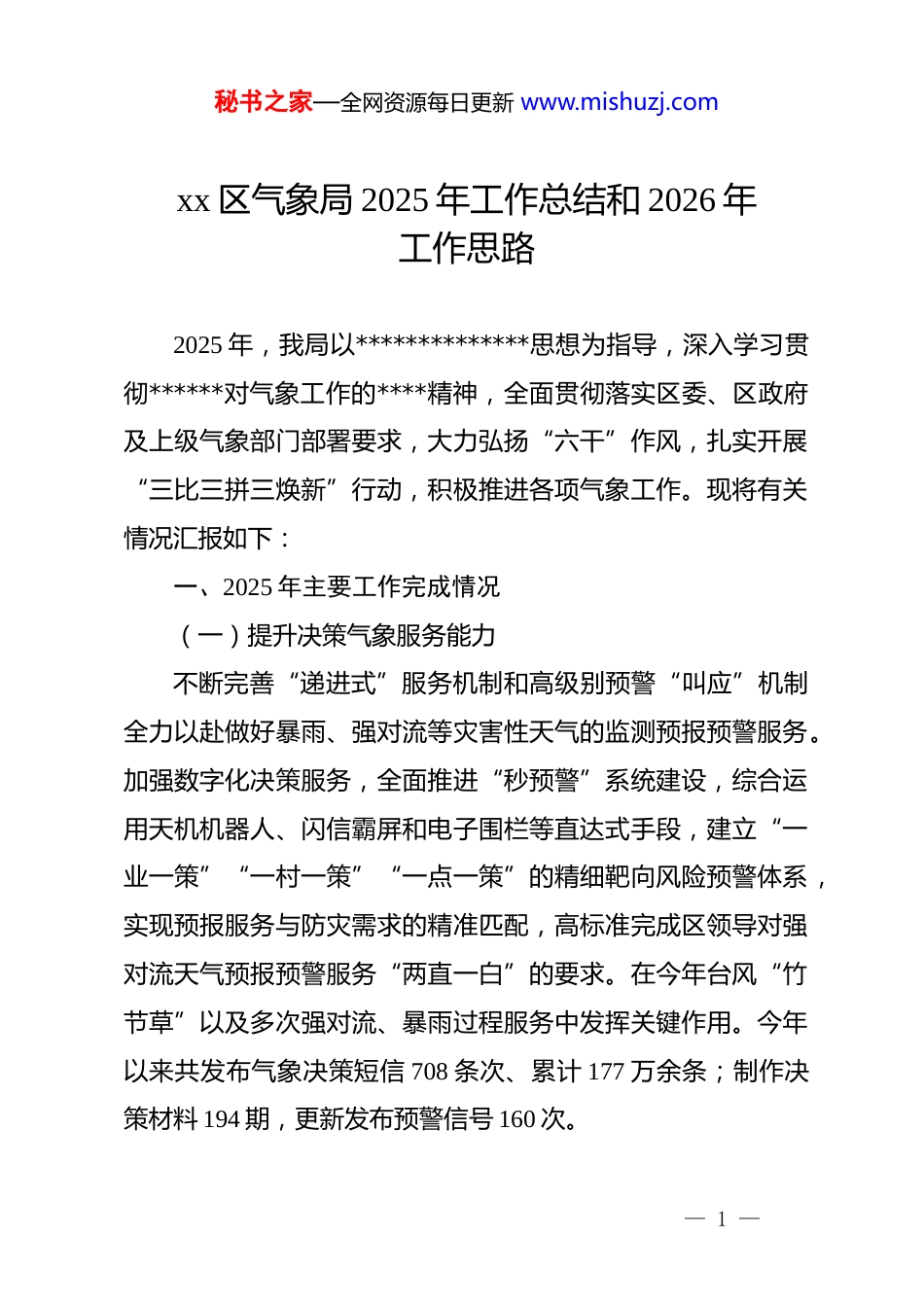 秘书之家—全网资源每日更新 www.mishuzj.com

xx 区气象局 2025 年工作总结和 2026 年工作思路

2025 年，我局以**************思想为指导，深入学习贯彻******对气象工作的****精神，全面贯彻落实区委、区政府及上级气象部门部署要求，大力弘扬“六干”作风，扎实开展“三比三拼三焕新”行动，积极推进各项气象工作。现将有关情况汇报如下：

一、2025 年主要工作完成情况

（一）提升决策气象服务能力

不断完善“递进式”服务机制和高级别预警“叫应”机制全力以赴做好暴雨、强对流等灾害性天气的监测预报预警服务。加强数字化决策服务，全面推进“秒预警”系统建设，综合运用天机机器人、闪信霸屏和电子围栏等直达式手段，建立“一业一策”“一村一策”“一点一策”的精细靶向风险预警体系，实现预报服务与防灾需求的精准匹配，高标准完成区领导对强对流天气预报预警服务“两直一白”的要求。在今年台风“竹节草”以及多次强对流、暴雨过程服务中发挥关键作用。今年以来共发布气象决策短信 708 条次、累计 177 万余条；制作决策材料 194 期，更新发布预警信号 160 次。

— 1 —